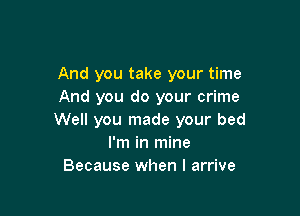 And you take your time
And you do your crime
Well you made your bed
I'm in mine
Because when I arrive